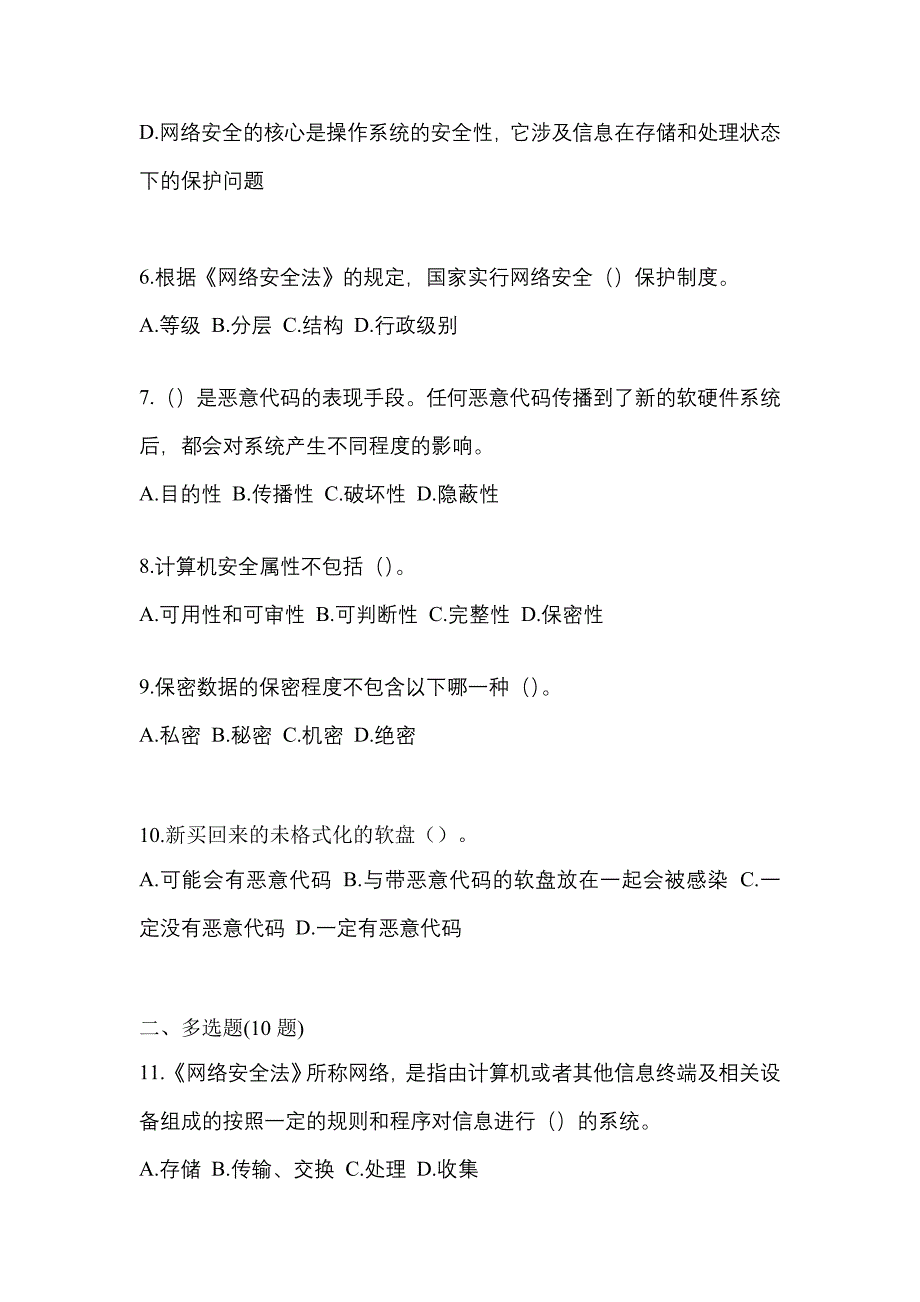 D.网络安全的核心是操作系统的安全性，它涉及信息在存储和处理状态下的保护问题

6.根据《网络安全法》的规定，国家实行网络安全（）保护制度。
A.等级 B.分层 C.结构 D.行政级别

7.（）是恶意代码的表现手段。任何恶意代码传播到了新的软硬件系统后，都会对系统产生不同程度的影响。
A.目的性 B.传播性 C.破坏性 D.隐蔽性

8.计算机安全属性不包括（）。
A.可用性和可审性 B.可判断性 C.完整性 D.保密性

9.保密数据的保密程度不包含以下哪一种（）。
A.私密 B.秘密 C.机密 D.绝密

10.新买回来的未格式化的软盘（）。
A.可能会有恶意代码 B.与带恶意代码的软盘放在一起会被感染 C.一定没有恶意代码 D.一定有恶意代码

二、多选题(10 题)
11.《网络安全法》所称网络，是指由计算机或者其他信息终端及相关设备组成的按照一定的规则和程序对信息进行（）的系统。
A.存储 B.传输、交换 C.处理 D.收集